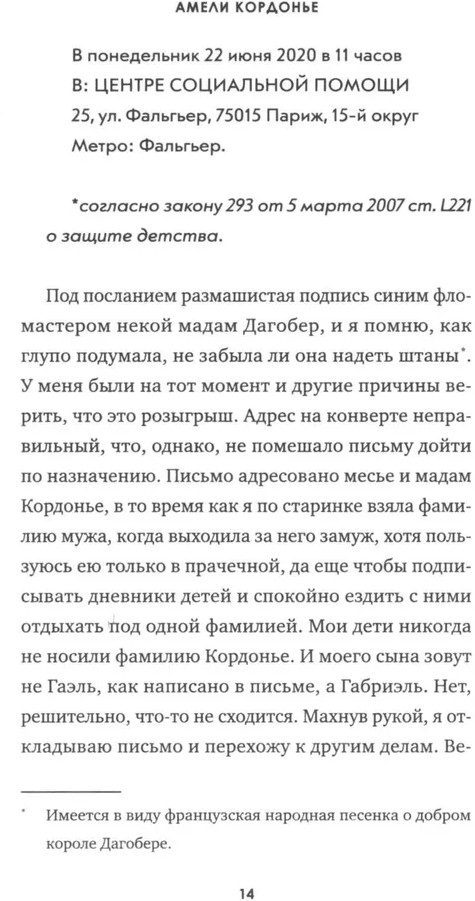 АМЕЛИ КОРДОНЬЕ

В понедельник 22 июня 2020 в 11 часов
В: ЦЕНТРЕ СОЦИАЛЬНОЙ ПОМОЩИ
25, ул. Фальгьер, 75015 Париж, 15-й округ
Метро: Фальгьер.

*согласно закону 293 от 5 марта 2007 ст. L221 о защите детства.

Под посланием размашистая подпись синим фломастером некой мадам Дагобер, и я помню, как глупо подумала, не забыла ли она надеть штаны*. У меня были на тот момент и другие причины верить, что это розыгрыш. Адрес на конверте неправильный, что, однако, не помешало письму дойти по назначению. Письмо адресовано месье и мадам Кордонье, в то время как я по старинке взяла фамилию мужа, когда выходила за него замуж, хотя пользуюсь ею только в прачечной, да еще чтобы подписывать дневники детей и спокойно ездить с ними отдыхать под одной фамилией. Мои дети никогда не носили фамилию Кордонье. И моего сына зовут не Гаэль, как написано в письме, а Габриэль. Нет, решительно, что-то не сходится. Махнув рукой, я откладываю письмо и перехожу к другим делам. Ве-

* Имеется в виду французская народная песенка о добром короле Дагобере.

14